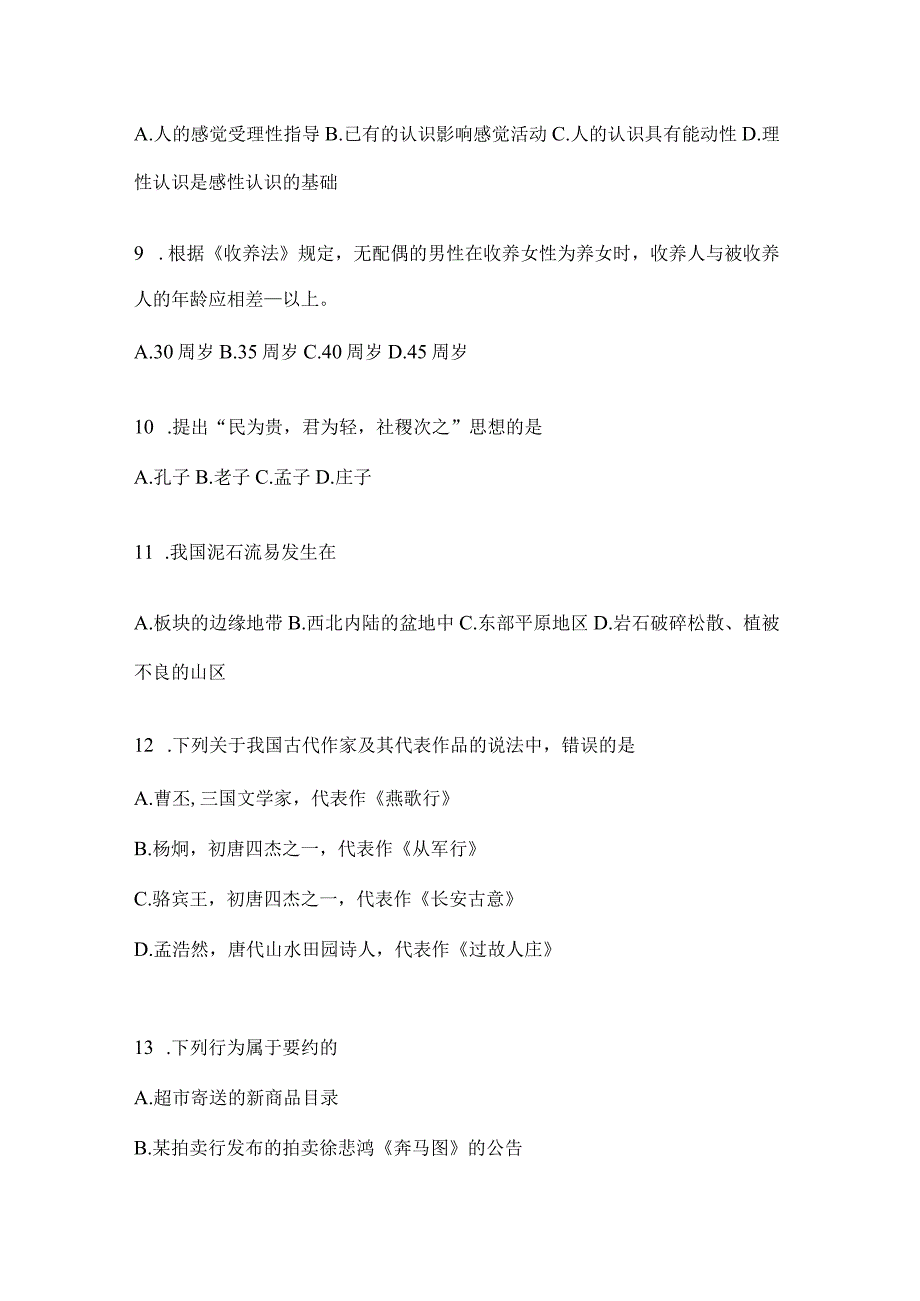 A.人的感觉受理性指导 B.已有的认识影响感觉活动 C.人的认识具有能动性 D.理性认识是感性认识的基础

9 .根据《收养法》规定，无配偶的男性在收养女性为养女时，收养人与被收养人的年龄应相差—以上。

A.30 周岁 B.35 周岁 C.40 周岁 D.45 周岁

10 .提出“民为贵，君为轻，社稷次之”思想的是

A.孔子 B.老子 C.孟子 D.庄子

11 .我国泥石流易发生在

A.板块的边缘地带 B.西北内陆的盆地中 C.东部平原地区 D.岩石破碎松散、植被不良的山区

12 .下列关于我国古代作家及其代表作品的说法中，错误的是

A.曹丕, 三国文学家，代表作《燕歌行》

B.杨炯，初唐四杰之一，代表作《从军行》

C.骆宾王，初唐四杰之一，代表作《长安古意》

D.孟浩然，唐代山水田园诗人，代表作《过故人庄》

13 .下列行为属于要约的

A.超市寄送的新商品目录

B.某拍卖行发布的拍卖徐悲鸿《奔马图》的公告